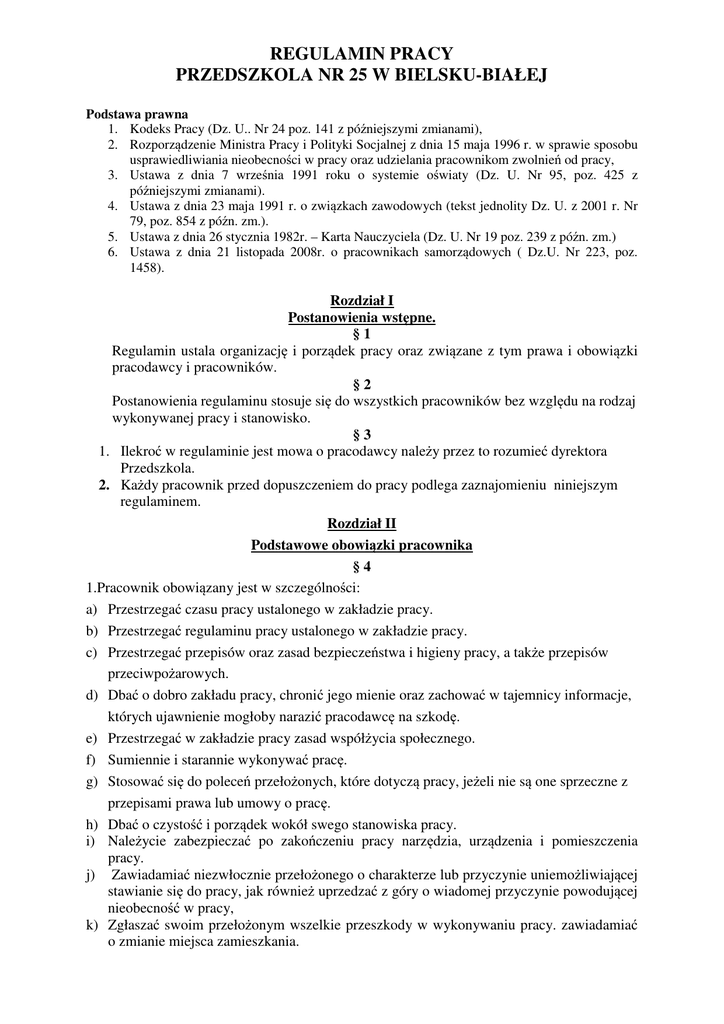 REGULAMIN PRACY
PRZEDSZKOLA NR 25 W BIELSKU-BIAŁEJ

Podstawa prawna
1. Kodeks Pracy (Dz. U.. Nr 24 poz. 141 z późniejszymi zmianami),
2. Rozporządzenie Ministra Pracy i Polityki Socjalnej z dnia 15 maja 1996 r. w sprawie sposobu usprawiedliwiania nieobecności w pracy oraz udzielania pracownikom zwolnień od pracy,
3. Ustawa z dnia 7 września 1991 roku o systemie oświaty (Dz. U. Nr 95, poz. 425 z późniejszymi zmianami).
4. Ustawa z dnia 23 maja 1991 r. o związkach zawodowych (tekst jednolity Dz. U. z 2001 r. Nr 79, poz. 854 z późn. zm.).
5. Ustawa z dnia 26 stycznia 1982r. – Karta Nauczyciela (Dz. U. Nr 19 poz. 239 z późn. zm.)
6. Ustawa z dnia 21 listopada 2008r. o pracownikach samorządowych ( Dz.U. Nr 223, poz. 1458).

Rozdział I
Postanowienia wstępne.
§ 1
Regulamin ustala organizację i porządek pracy oraz związane z tym prawa i obowiązki pracodawcy i pracowników.
§ 2
Postanowienia regulaminu stosuje się do wszystkich pracowników bez względu na rodzaj wykonywanej pracy i stanowisko.
§ 3
1. Ilekroć w regulaminie jest mowa o pracodawcy należy przez to rozumieć dyrektora Przedszkola.
2. Każdy pracownik przed dopuszczeniem do pracy podlega zaznajomieniu niniejszym regulaminem.

Rozdział II
Podstawowe obowiązki pracownika
§ 4
1.Pracownik obowiązany jest w szczególności:
a) Przestrzegać czasu pracy ustalonego w zakładzie pracy.
b) Przestrzegać regulaminu pracy ustalonego w zakładzie pracy.
c) Przestrzegać przepisów oraz zasad bezpieczeństwa i higieny pracy, a także przepisów przeciwpożarowych.
d) Dbać o dobro zakładu pracy, chronić jego mienie oraz zachować w tajemnicy informacje, których ujawnienie mogłoby narazić pracodawcę na szkodę.
e) Przestrzegać w zakładzie pracy zasad współżycia społecznego.
f) Sumiennie i starannie wykonywać pracę.
g) Stosować się do poleceń przełożonych, które dotyczą pracy, jeżeli nie są one sprzeczne z przepisami prawa lub umowy o pracę.
h) Dbać o czystość i porządek wokół swego stanowiska pracy.
i) Należycie zabezpieczać po zakończeniu pracy narzędzia, urządzenia i pomieszczenia pracy.
j) Zawiadamiać niezwłocznie przełożonego o charakterze lub przyczynie uniemożliwiającej stawianie się do pracy, jak również uprzedzać z góry o wiadomej przyczynie powodującej nieobecność w pracy,
k) Zgłaszać swoim przełożonym wszelkie przeszkody w wykonywaniu pracy. zawiadamiać o zmianie miejsca zamieszkania.